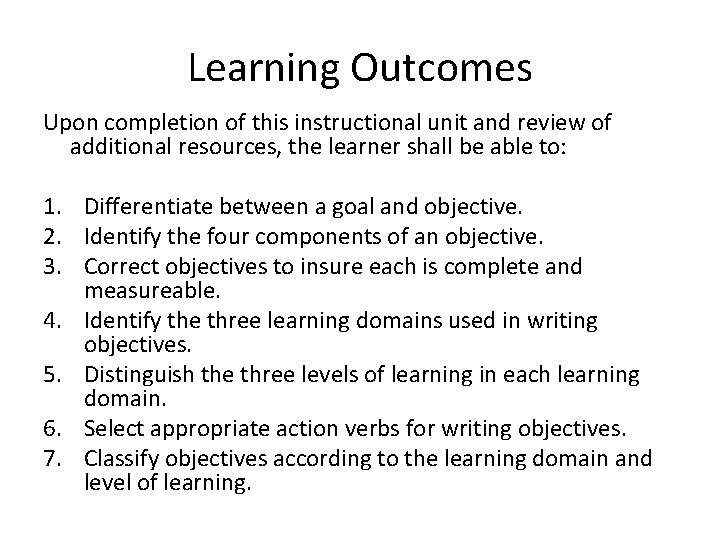 Learning Outcomes

Upon completion of this instructional unit and review of additional resources, the learner shall be able to:

1. Differentiate between a goal and objective.
2. Identify the four components of an objective.
3. Correct objectives to insure each is complete and measureable.
4. Identify the three learning domains used in writing objectives.
5. Distinguish the three levels of learning in each learning domain.
6. Select appropriate action verbs for writing objectives.
7. Classify objectives according to the learning domain and level of learning.